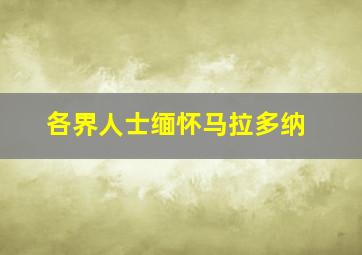 各界人士缅怀马拉多纳